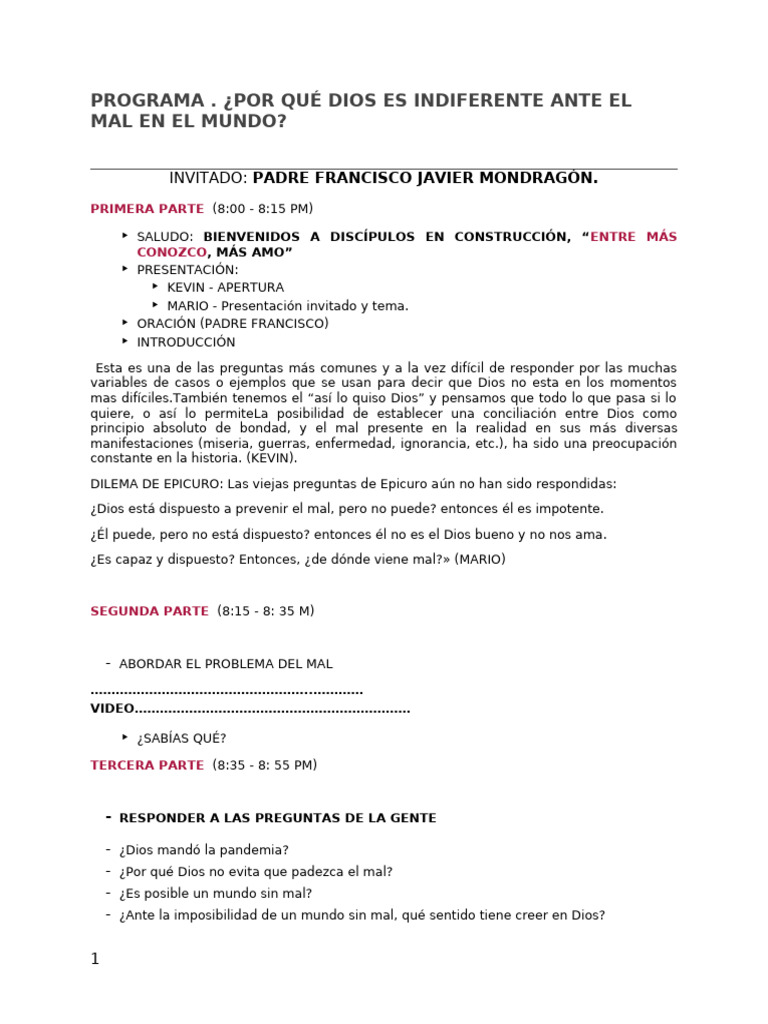 PROGRAMA . ¿POR QUÉ DIOS ES INDIFERENTE ANTE EL MAL EN EL MUNDO?

INVITADO: PADRE FRANCISCO JAVIER MONDRAGÓN.

PRIMERA PARTE (8:00 - 8:15 PM)

‣ SALUDO: BIENVENIDOS A DISCÍPULOS EN CONSTRUCCIÓN, "ENTRE MÁS CONOZCO, MÁS AMO"
‣ PRESENTACIÓN:
‣ KEVIN - APERTURA
‣ MARIO - Presentación invitado y tema.
‣ ORACIÓN (PADRE FRANCISCO)
‣ INTRODUCCIÓN

Esta es una de las preguntas más comunes y a la vez difícil de responder por las muchas variables de casos o ejemplos que se usan para decir que Dios no esta en los momentos mas difíciles.También tenemos el "así lo quiso Dios" y pensamos que todo lo que pasa si lo quiere, o así lo permiteLa posibilidad de establecer una conciliación entre Dios como principio absoluto de bondad, y el mal presente en la realidad en sus más diversas manifestaciones (miseria, guerras, enfermedad, ignorancia, etc.), ha sido una preocupación constante en la historia. (KEVIN).

DILEMA DE EPICURO: Las viejas preguntas de Epicuro aún no han sido respondidas:

¿Dios está dispuesto a prevenir el mal, pero no puede? entonces él es impotente.

¿Él puede, pero no está dispuesto? entonces él no es el Dios bueno y no nos ama.

¿Es capaz y dispuesto? Entonces, ¿de dónde viene mal?» (MARIO)

SEGUNDA PARTE (8:15 - 8: 35 M)

- ABORDAR EL PROBLEMA DEL MAL

VIDEO

‣ ¿SABÍAS QUÉ?

TERCERA PARTE (8:35 - 8: 55 PM)

- RESPONDER A LAS PREGUNTAS DE LA GENTE

- ¿Dios mandó la pandemia?
- ¿Por qué Dios no evita que padezca el mal?
- ¿Es posible un mundo sin mal?
- ¿Ante la imposibilidad de un mundo sin mal, qué sentido tiene creer en Dios?

1